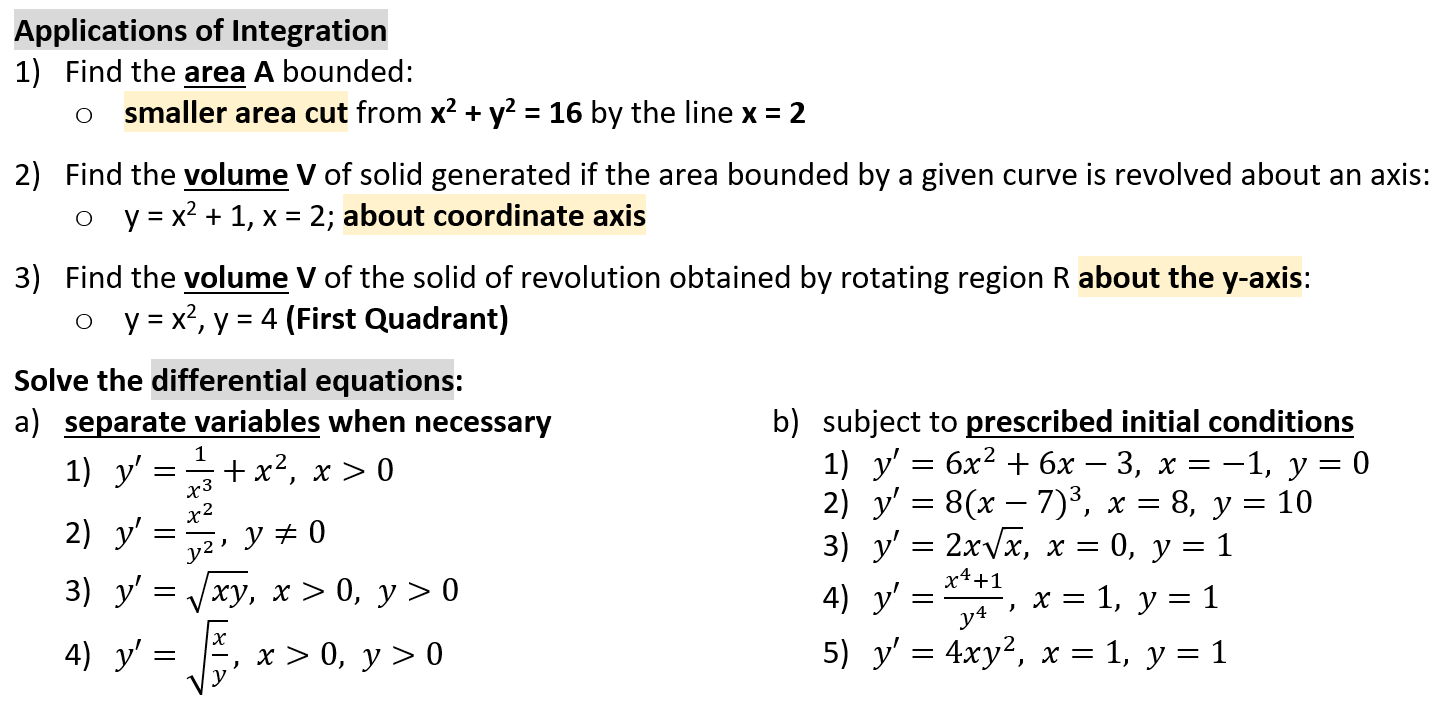 Applications of Integration

1) Find the area A bounded:
○ smaller area cut from $x^2 + y^2 = 16$ by the line $x = 2$

2) Find the volume V of solid generated if the area bounded by a given curve is revolved about an axis:
○ $y = x^2 + 1$, $x = 2$; about coordinate axis

3) Find the volume V of the solid of revolution obtained by rotating region R about the y-axis:
○ $y = x^2$, $y = 4$ (First Quadrant)

Solve the differential equations:

a) separate variables when necessary
1) $y' = \frac{1}{x^3} + x^2,\ x > 0$
2) $y' = \frac{x^2}{y^2},\ y \neq 0$
3) $y' = \sqrt{xy},\ x > 0,\ y > 0$
4) $y' = \sqrt{\frac{x}{y}},\ x > 0,\ y > 0$

b) subject to prescribed initial conditions
1) $y' = 6x^2 + 6x - 3,\ x = -1,\ y = 0$
2) $y' = 8(x - 7)^3,\ x = 8,\ y = 10$
3) $y' = 2x\sqrt{x},\ x = 0,\ y = 1$
4) $y' = \frac{x^4+1}{y^4},\ x = 1,\ y = 1$
5) $y' = 4xy^2,\ x = 1,\ y = 1$